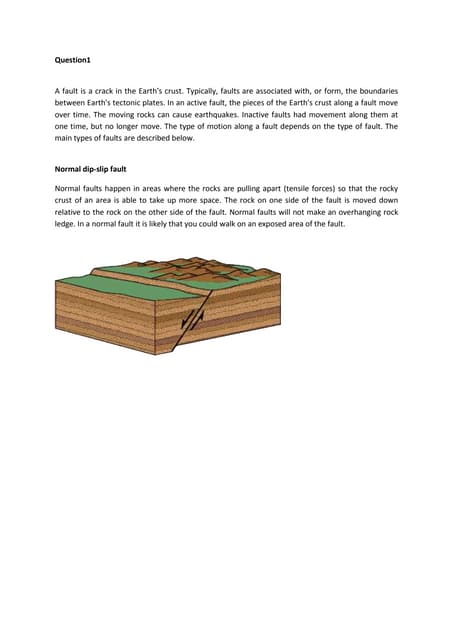 Question1

A fault is a crack in the Earth's crust. Typically, faults are associated with, or form, the boundaries between Earth's tectonic plates. In an active fault, the pieces of the Earth's crust along a fault move over time. The moving rocks can cause earthquakes. Inactive faults had movement along them at one time, but no longer move. The type of motion along a fault depends on the type of fault. The main types of faults are described below.

Normal dip-slip fault

Normal faults happen in areas where the rocks are pulling apart (tensile forces) so that the rocky crust of an area is able to take up more space. The rock on one side of the fault is moved down relative to the rock on the other side of the fault. Normal faults will not make an overhanging rock ledge. In a normal fault it is likely that you could walk on an exposed area of the fault.